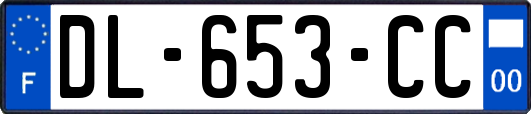 F
DL-653-CC
00